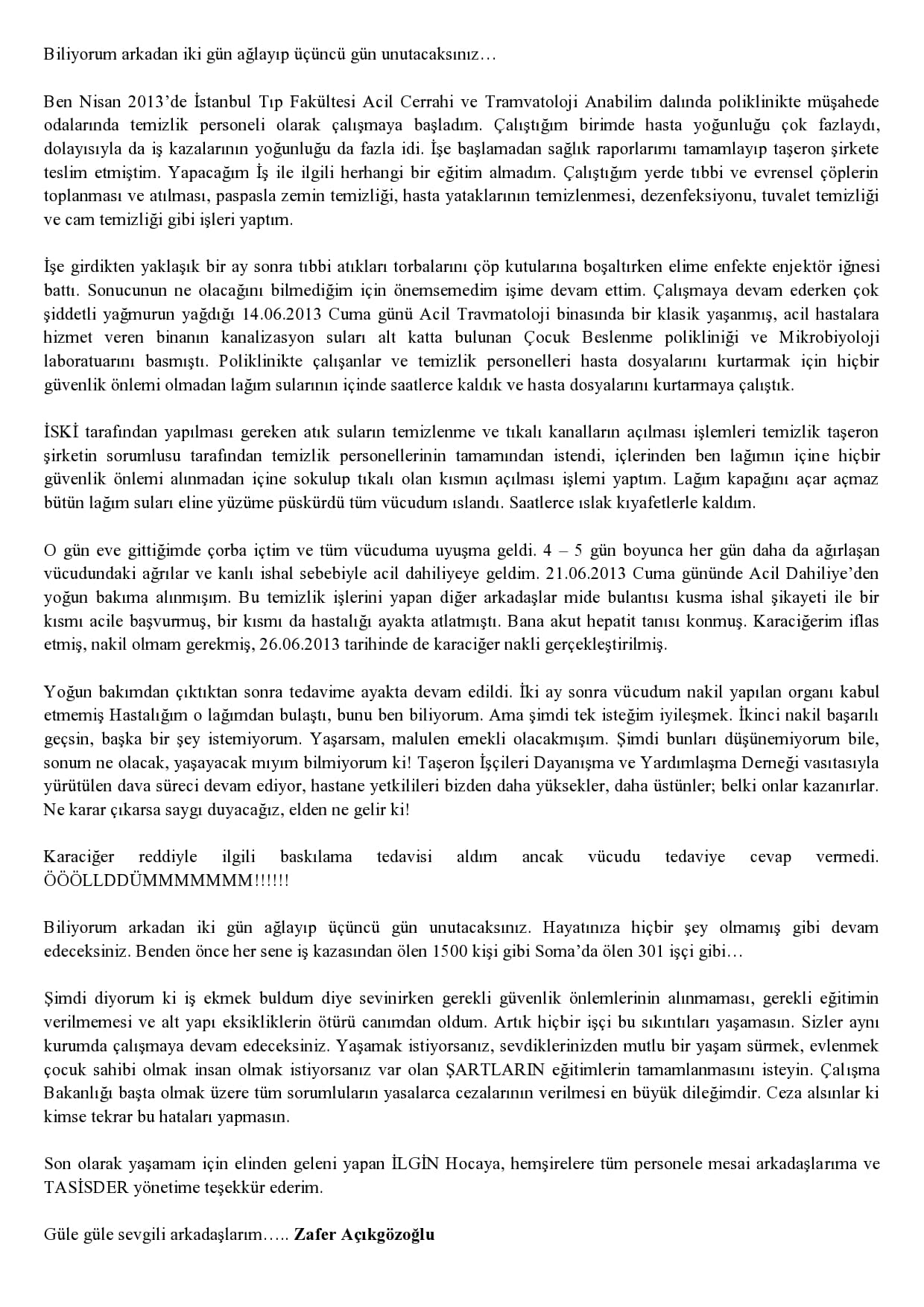 Biliyorum arkadan iki gün ağlayıp üçüncü gün unutacaksınız…

Ben Nisan 2013'de İstanbul Tıp Fakültesi Acil Cerrahi ve Tramvatoloji Anabilim dalında poliklinikte müşahede odalarında temizlik personeli olarak çalışmaya başladım. Çalıştığım birimde hasta yoğunluğu çok fazlaydı, dolayısıyla da iş kazalarının yoğunluğu da fazla idi. İşe başlamadan sağlık raporlarımı tamamlayıp taşeron şirkete teslim etmiştim. Yapacağım İş ile ilgili herhangi bir eğitim almadım. Çalıştığım yerde tıbbi ve evrensel çöplerin toplanması ve atılması, paspasla zemin temizliği, hasta yataklarının temizlenmesi, dezenfeksiyonu, tuvalet temizliği ve cam temizliği gibi işleri yaptım.

İşe girdikten yaklaşık bir ay sonra tıbbi atıkları torbalarını çöp kutularına boşaltırken elime enfekte enjektör iğnesi battı. Sonucunun ne olacağını bilmediğim için önemsemedim işime devam ettim. Çalışmaya devam ederken çok şiddetli yağmurun yağdığı 14.06.2013 Cuma günü Acil Travmatoloji binasında bir klasik yaşanmış, acil hastalara hizmet veren binanın kanalizasyon suları alt katta bulunan Çocuk Beslenme polikliniği ve Mikrobiyoloji laboratuarını basmıştı. Poliklinikte çalışanlar ve temizlik personelleri hasta dosyalarını kurtarmak için hiçbir güvenlik önlemi olmadan lağım sularının içinde saatlerce kaldık ve hasta dosyalarını kurtarmaya çalıştık.

İSKİ tarafından yapılması gereken atık suların temizlenme ve tıkalı kanalların açılması işlemleri temizlik taşeron şirketin sorumlusu tarafından temizlik personellerinin tamamından istendi, içlerinden ben lağımın içine hiçbir güvenlik önlemi alınmadan içine sokulup tıkalı olan kısmın açılması işlemi yaptım. Lağım kapağını açar açmaz bütün lağım suları eline yüzüme püskürdü tüm vücudum ıslandı. Saatlerce ıslak kıyafetlerle kaldım.

O gün eve gittiğimde çorba içtim ve tüm vücuduma uyuşma geldi. 4 – 5 gün boyunca her gün daha da ağırlaşan vücudundaki ağrılar ve kanlı ishal sebebiyle acil dahiliyeye geldim. 21.06.2013 Cuma gününde Acil Dahiliye'den yoğun bakıma alınmışım. Bu temizlik işlerini yapan diğer arkadaşlar mide bulantısı kusma ishal şikayeti ile bir kısmı acile başvurmuş, bir kısmı da hastalığı ayakta atlatmıştı. Bana akut hepatit tanısı konmuş. Karaciğerim iflas etmiş, nakil olmam gerekmiş, 26.06.2013 tarihinde de karaciğer nakli gerçekleştirilmiş.

Yoğun bakımdan çıktıktan sonra tedavime ayakta devam edildi. İki ay sonra vücudum nakil yapılan organı kabul etmemiş Hastalığım o lağımdan bulaştı, bunu ben biliyorum. Ama şimdi tek isteğim iyileşmek. İkinci nakil başarılı geçsin, başka bir şey istemiyorum. Yaşarsam, malulen emekli olacakmışım. Şimdi bunları düşünemiyorum bile, sonum ne olacak, yaşayacak mıyım bilmiyorum ki! Taşeron İşçileri Dayanışma ve Yardımlaşma Derneği vasıtasıyla yürütülen dava süreci devam ediyor, hastane yetkilileri bizden daha yüksekler, daha üstünler; belki onlar kazanırlar. Ne karar çıkarsa saygı duyacağız, elden ne gelir ki!

Karaciğer reddiyle ilgili baskılama tedavisi aldım ancak vücudu tedaviye cevap vermedi. ÖÖÖLLDDÜMMMMMMM!!!!!!

Biliyorum arkadan iki gün ağlayıp üçüncü gün unutacaksınız. Hayatınıza hiçbir şey olmamış gibi devam edeceksiniz. Benden önce her sene iş kazasından ölen 1500 kişi gibi Soma'da ölen 301 işçi gibi…

Şimdi diyorum ki iş ekmek buldum diye sevinirken gerekli güvenlik önlemlerinin alınmaması, gerekli eğitimin verilmemesi ve alt yapı eksikliklerin ötürü canımdan oldum. Artık hiçbir işçi bu sıkıntıları yaşamasın. Sizler aynı kurumda çalışmaya devam edeceksiniz. Yaşamak istiyorsanız, sevdiklerinizden mutlu bir yaşam sürmek, evlenmek çocuk sahibi olmak insan olmak istiyorsanız var olan ŞARTLARIN eğitimlerin tamamlanmasını isteyin. Çalışma Bakanlığı başta olmak üzere tüm sorumluların yasalarca cezalarının verilmesi en büyük dileğimdir. Ceza alsınlar ki kimse tekrar bu hataları yapmasın.

Son olarak yaşamam için elinden geleni yapan İLGİN Hocaya, hemşirelere tüm personele mesai arkadaşlarıma ve TASİSDER yönetime teşekkür ederim.

Güle güle sevgili arkadaşlarım….. Zafer Açıkgözoğlu